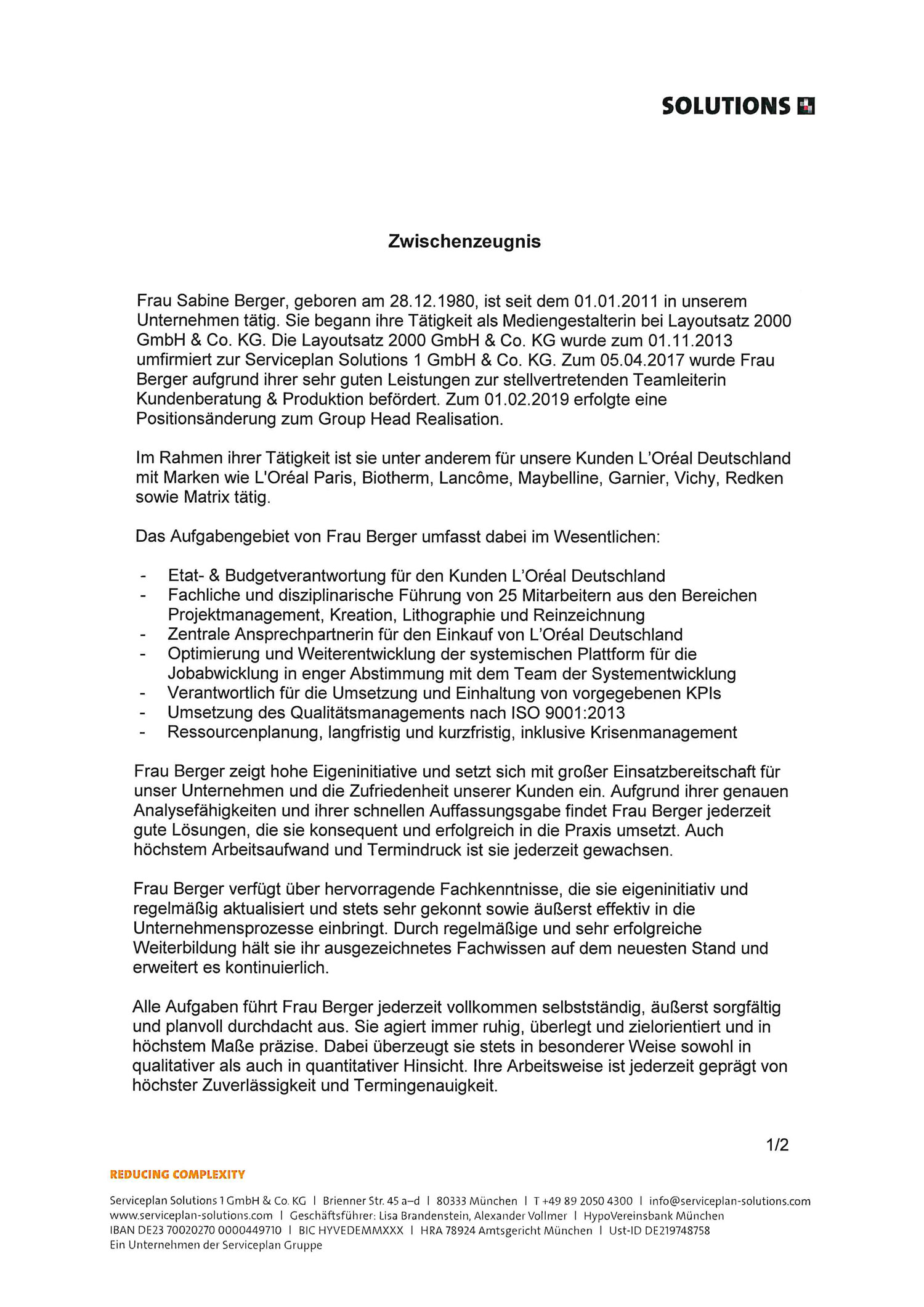 SOLUTIONS

Zwischenzeugnis

Frau Sabine Berger, geboren am 28.12.1980, ist seit dem 01.01.2011 in unserem Unternehmen tätig. Sie begann ihre Tätigkeit als Mediengestalterin bei Layoutsatz 2000 GmbH & Co. KG. Die Layoutsatz 2000 GmbH & Co. KG wurde zum 01.11.2013 umfirmiert zur Serviceplan Solutions 1 GmbH & Co. KG. Zum 05.04.2017 wurde Frau Berger aufgrund ihrer sehr guten Leistungen zur stellvertretenden Teamleiterin Kundenberatung & Produktion befördert. Zum 01.02.2019 erfolgte eine Positionsänderung zum Group Head Realisation.

Im Rahmen ihrer Tätigkeit ist sie unter anderem für unsere Kunden L'Oréal Deutschland mit Marken wie L'Oréal Paris, Biotherm, Lancôme, Maybelline, Garnier, Vichy, Redken sowie Matrix tätig.

Das Aufgabengebiet von Frau Berger umfasst dabei im Wesentlichen:

- Etat- & Budgetverantwortung für den Kunden L'Oréal Deutschland
- Fachliche und disziplinarische Führung von 25 Mitarbeitern aus den Bereichen Projektmanagement, Kreation, Lithographie und Reinzeichnung
- Zentrale Ansprechpartnerin für den Einkauf von L'Oréal Deutschland
- Optimierung und Weiterentwicklung der systemischen Plattform für die Jobabwicklung in enger Abstimmung mit dem Team der Systementwicklung
- Verantwortlich für die Umsetzung und Einhaltung von vorgegebenen KPIs
- Umsetzung des Qualitätsmanagements nach ISO 9001:2013
- Ressourcenplanung, langfristig und kurzfristig, inklusive Krisenmanagement

Frau Berger zeigt hohe Eigeninitiative und setzt sich mit großer Einsatzbereitschaft für unser Unternehmen und die Zufriedenheit unserer Kunden ein. Aufgrund ihrer genauen Analysefähigkeiten und ihrer schnellen Auffassungsgabe findet Frau Berger jederzeit gute Lösungen, die sie konsequent und erfolgreich in die Praxis umsetzt. Auch höchstem Arbeitsaufwand und Termindruck ist sie jederzeit gewachsen.

Frau Berger verfügt über hervorragende Fachkenntnisse, die sie eigeninitiativ und regelmäßig aktualisiert und stets sehr gekonnt sowie äußerst effektiv in die Unternehmensprozesse einbringt. Durch regelmäßige und sehr erfolgreiche Weiterbildung hält sie ihr ausgezeichnetes Fachwissen auf dem neuesten Stand und erweitert es kontinuierlich.

Alle Aufgaben führt Frau Berger jederzeit vollkommen selbstständig, äußerst sorgfältig und planvoll durchdacht aus. Sie agiert immer ruhig, überlegt und zielorientiert und in höchstem Maße präzise. Dabei überzeugt sie stets in besonderer Weise sowohl in qualitativer als auch in quantitativer Hinsicht. Ihre Arbeitsweise ist jederzeit geprägt von höchster Zuverlässigkeit und Termingenauigkeit.

1/2

REDUCING COMPLEXITY

Serviceplan Solutions 1 GmbH & Co. KG | Brienner Str. 45 a–d | 80333 München | T +49 89 2050 4300 | info@serviceplan-solutions.com
www.serviceplan-solutions.com | Geschäftsführer: Lisa Brandenstein, Alexander Vollmer | HypoVereinsbank München
IBAN DE23 70020270 0000449710 | BIC HYVEDEMMXXX | HRA 78924 Amtsgericht München | Ust-ID DE219748758
Ein Unternehmen der Serviceplan Gruppe